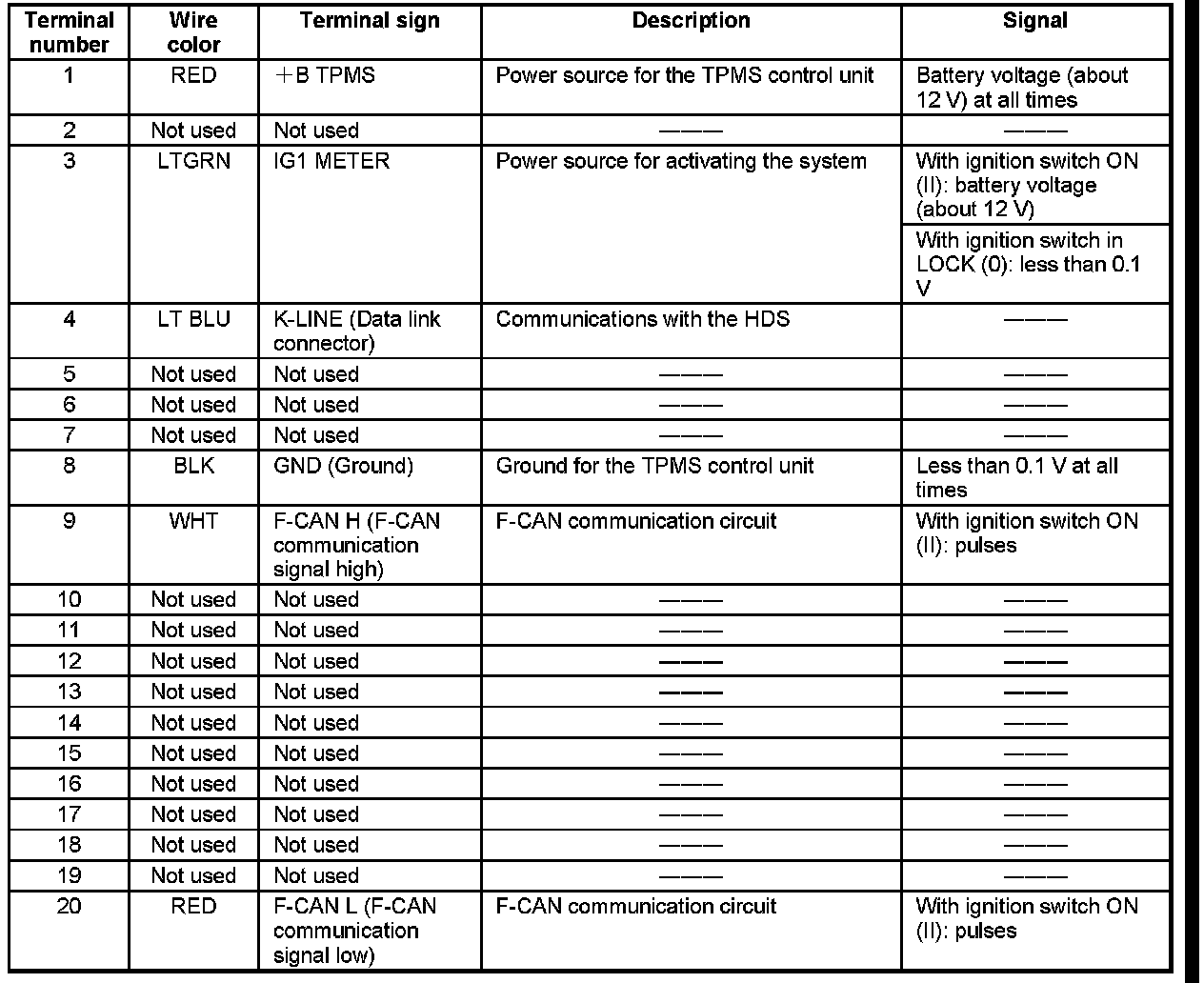 | Terminal number | Wire color | Terminal sign | Description | Signal |
|---|---|---|---|---|
| 1 | RED | +B TPMS | Power source for the TPMS control unit | Battery voltage (about 12 V) at all times |
| 2 | Not used | Not used | ——— | ——— |
| 3 | LTGRN | IG1 METER | Power source for activating the system | With ignition switch ON (II): battery voltage (about 12 V) |
|  |  |  |  | With ignition switch in LOCK (0): less than 0.1 V |
| 4 | LT BLU | K-LINE (Data link connector) | Communications with the HDS | ——— |
| 5 | Not used | Not used | ——— | ——— |
| 6 | Not used | Not used | ——— | ——— |
| 7 | Not used | Not used | ——— | ——— |
| 8 | BLK | GND (Ground) | Ground for the TPMS control unit | Less than 0.1 V at all times |
| 9 | WHT | F-CAN H (F-CAN communication signal high) | F-CAN communication circuit | With ignition switch ON (II): pulses |
| 10 | Not used | Not used | ——— | ——— |
| 11 | Not used | Not used | ——— | ——— |
| 12 | Not used | Not used | ——— | ——— |
| 13 | Not used | Not used | ——— | ——— |
| 14 | Not used | Not used | ——— | ——— |
| 15 | Not used | Not used | ——— | ——— |
| 16 | Not used | Not used | ——— | ——— |
| 17 | Not used | Not used | ——— | ——— |
| 18 | Not used | Not used | ——— | ——— |
| 19 | Not used | Not used | ——— | ——— |
| 20 | RED | F-CAN L (F-CAN communication signal low) | F-CAN communication circuit | With ignition switch ON (II): pulses |